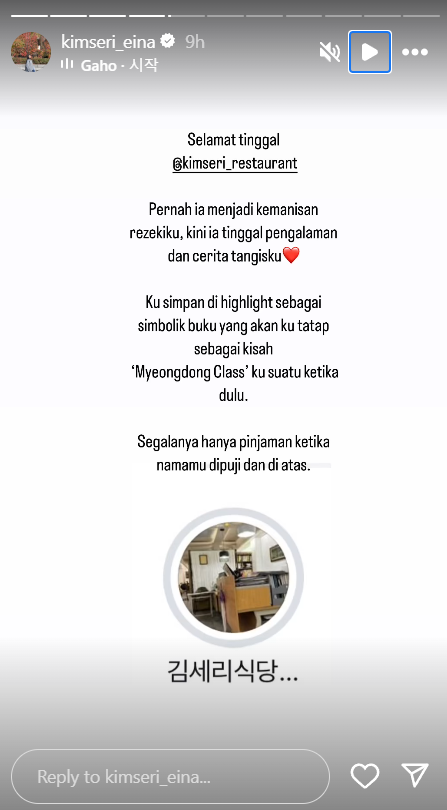 kimseri_eina 9h
Gaho · 시작

Selamat tinggal
@kimseri_restaurant

Pernah ia menjadi kemanisan rezekiku, kini ia tinggal pengalaman dan cerita tangisku❤️

Ku simpan di highlight sebagai simbolik buku yang akan ku tatap sebagai kisah 'Myeongdong Class' ku suatu ketika dulu.

Segalanya hanya pinjaman ketika namamu dipuji dan di atas.

김세리식당...

Reply to kimseri_eina...